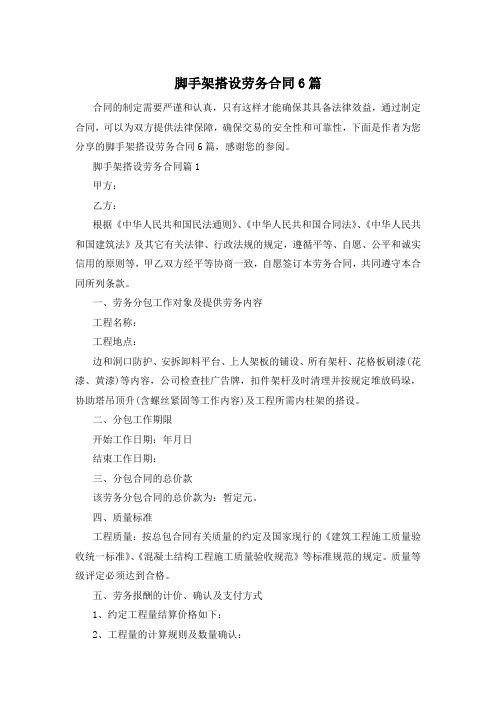 脚手架搭设劳务合同6篇

合同的制定需要严谨和认真，只有这样才能确保其具备法律效益，通过制定合同，可以为双方提供法律保障，确保交易的安全性和可靠性，下面是作者为您分享的脚手架搭设劳务合同6篇，感谢您的参阅。

脚手架搭设劳务合同篇1

甲方：

乙方：

根据《中华人民共和国民法通则》、《中华人民共和国合同法》、《中华人民共和国建筑法》及其它有关法律、行政法规的规定，遵循平等、自愿、公平和诚实信用的原则等，甲乙双方经平等协商一致，自愿签订本劳务合同，共同遵守本合同所列条款。

一、劳务分包工作对象及提供劳务内容

工程名称：

工程地点：

边和洞口防护、安拆卸料平台、上人架板的铺设、所有架杆、花格板刷漆(花漆、黄漆)等内容，公司检查挂广告牌，扣件架杆及时清理并按规定堆放码垛，协助塔吊顶升(含螺丝紧固等工作内容)及工程所需内柱架的搭设。

二、分包工作期限

开始工作日期：年月日

结束工作日期：

三、分包合同的总价款

该劳务分包合同的总价款为：暂定元。

四、质量标准

工程质量：按总包合同有关质量的约定及国家现行的《建筑工程施工质量验收统一标准》、《混凝土结构工程施工质量验收规范》等标准规范的规定。质量等级评定必须达到合格。

五、劳务报酬的计价、确认及支付方式

1、约定工程量结算价格如下：

2、工程量的计算规则及数量确认：